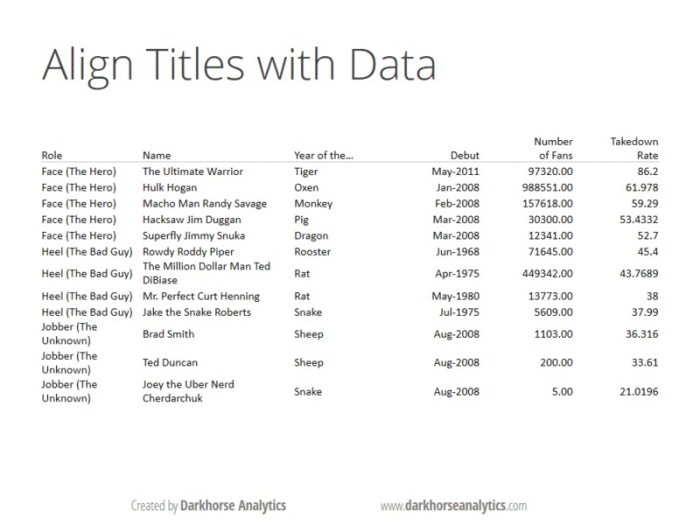 Align Titles with Data

| Role | Name | Year of the... | Debut | Number of Fans | Takedown Rate |
|---|---|---|---|---|---|
| Face (The Hero) | The Ultimate Warrior | Tiger | May-2011 | 97320.00 | 86.2 |
| Face (The Hero) | Hulk Hogan | Oxen | Jan-2008 | 988551.00 | 61.978 |
| Face (The Hero) | Macho Man Randy Savage | Monkey | Feb-2008 | 157618.00 | 59.29 |
| Face (The Hero) | Hacksaw Jim Duggan | Pig | Mar-2008 | 30300.00 | 53.4332 |
| Face (The Hero) | Superfly Jimmy Snuka | Dragon | Mar-2008 | 12341.00 | 52.7 |
| Heel (The Bad Guy) | Rowdy Roddy Piper | Rooster | Jun-1968 | 71645.00 | 45.4 |
| Heel (The Bad Guy) | The Million Dollar Man Ted DiBiase | Rat | Apr-1975 | 449342.00 | 43.7689 |
| Heel (The Bad Guy) | Mr. Perfect Curt Henning | Rat | May-1980 | 13773.00 | 38 |
| Heel (The Bad Guy) | Jake the Snake Roberts | Snake | Jul-1975 | 5609.00 | 37.99 |
| Jobber (The Unknown) | Brad Smith | Sheep | Aug-2008 | 1103.00 | 36.316 |
| Jobber (The Unknown) | Ted Duncan | Sheep | Aug-2008 | 200.00 | 33.61 |
| Jobber (The Unknown) | Joey the Uber Nerd Cherdarchuk | Snake | Aug-2008 | 5.00 | 21.0196 |

Created by Darkhorse Analytics www.darkhorseanalytics.com